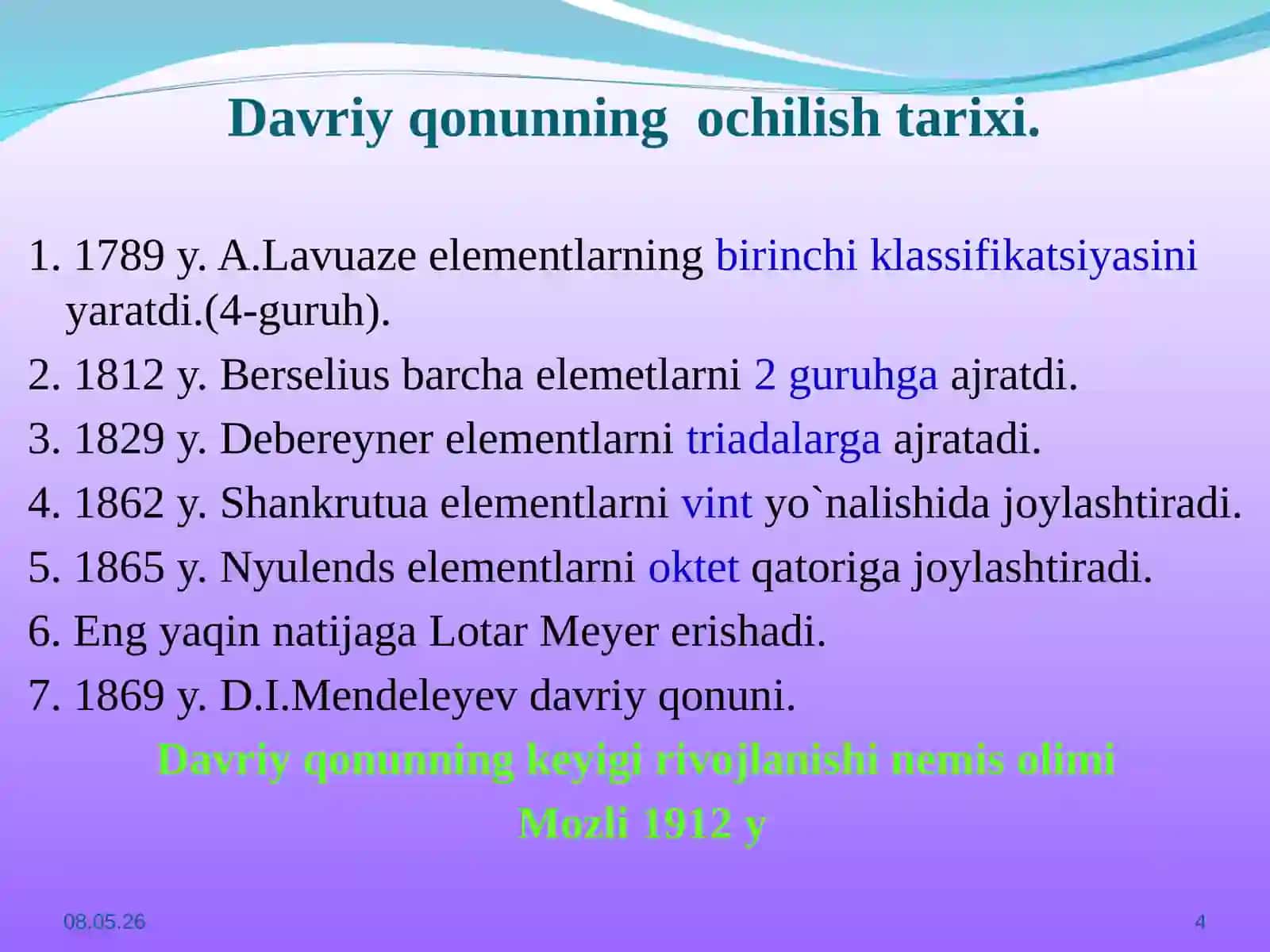 Davriy qonunning ochilish tarixi.

1. 1789 y. A.Lavuaze elementlarning birinchi klassifikatsiyasini yaratdi.(4-guruh).

2. 1812 y. Berselius barcha elemetlarni 2 guruhga ajratdi.

3. 1829 y. Debereyner elementlarni triadalarga ajratadi.

4. 1862 y. Shankrutua elementlarni vint yo`nalishida joylashtiradi.

5. 1865 y. Nyulends elementlarni oktet qatoriga joylashtiradi.

6. Eng yaqin natijaga Lotar Meyer erishadi.

7. 1869 y. D.I.Mendeleyev davriy qonuni.

Davriy qonunning keyigi rivojlanishi nemis olimi

Mozli 1912 y

08.05.26

4